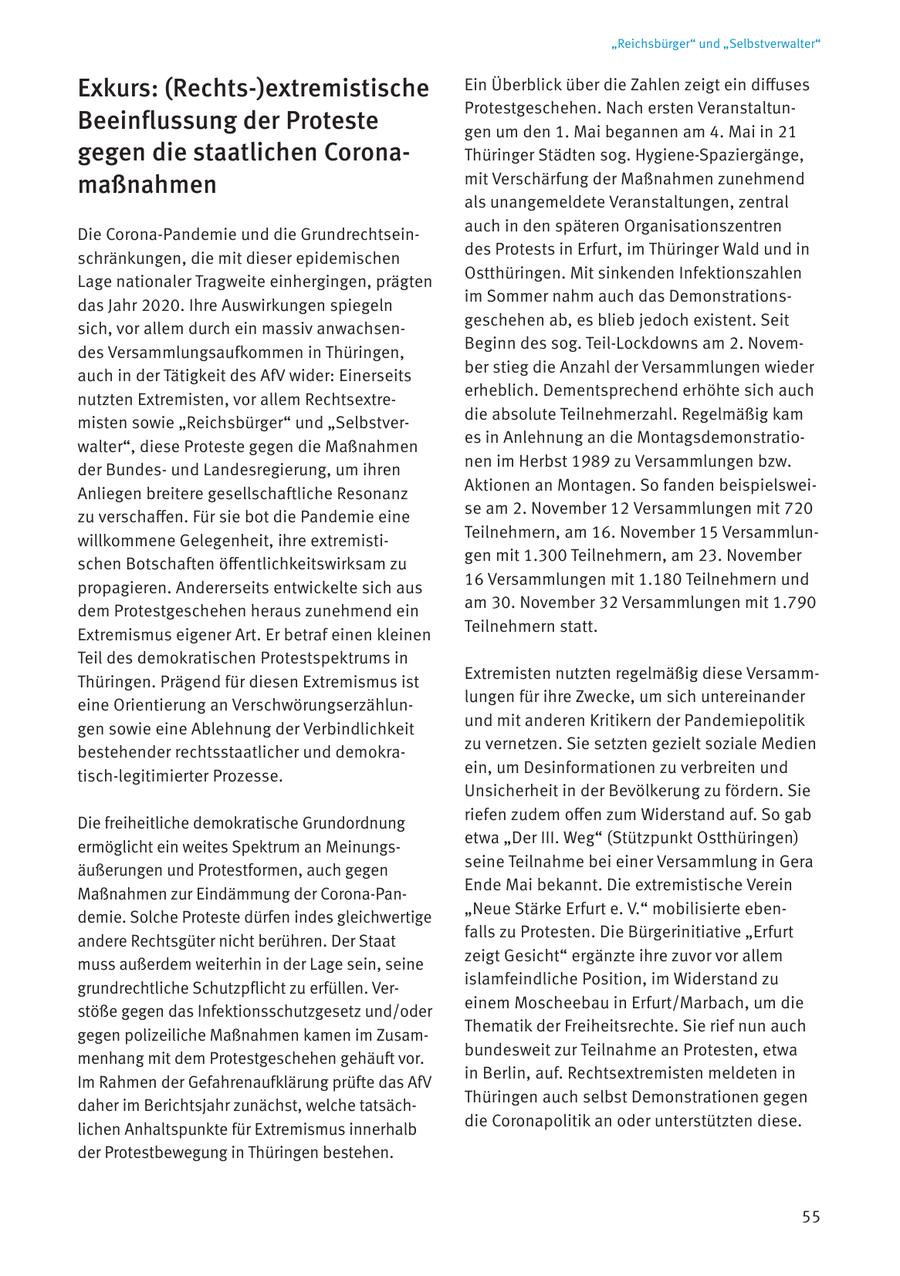 „Reichsbürger“ und „Selbstverwalter“

Exkurs: (Rechts-)extremistische Beeinflussung der Proteste gegen die staatlichen Coronamaßnahmen

Die Corona-Pandemie und die Grundrechtseinschränkungen, die mit dieser epidemischen Lage nationaler Tragweite einhergingen, prägten das Jahr 2020. Ihre Auswirkungen spiegeln sich, vor allem durch ein massiv anwachsendes Versammlungsaufkommen in Thüringen, auch in der Tätigkeit des AfV wider: Einerseits nutzten Extremisten, vor allem Rechtsextremisten sowie „Reichsbürger“ und „Selbstverwalter“, diese Proteste gegen die Maßnahmen der Bundes- und Landesregierung, um ihren Anliegen breitere gesellschaftliche Resonanz zu verschaffen. Für sie bot die Pandemie eine willkommene Gelegenheit, ihre extremistischen Botschaften öffentlichkeitswirksam zu propagieren. Andererseits entwickelte sich aus dem Protestgeschehen heraus zunehmend ein Extremismus eigener Art. Er betraf einen kleinen Teil des demokratischen Protestspektrums in Thüringen. Prägend für diesen Extremismus ist eine Orientierung an Verschwörungserzählungen sowie eine Ablehnung der Verbindlichkeit bestehender rechtsstaatlicher und demokratisch-legitimierter Prozesse.

Die freiheitliche demokratische Grundordnung ermöglicht ein weites Spektrum an Meinungsäußerungen und Protestformen, auch gegen Maßnahmen zur Eindämmung der Corona-Pandemie. Solche Proteste dürfen indes gleichwertige andere Rechtsgüter nicht berühren. Der Staat muss außerdem weiterhin in der Lage sein, seine grundrechtliche Schutzpflicht zu erfüllen. Verstöße gegen das Infektionsschutzgesetz und/oder gegen polizeiliche Maßnahmen kamen im Zusammenhang mit dem Protestgeschehen gehäuft vor. Im Rahmen der Gefahrenaufklärung prüfte das AfV daher im Berichtsjahr zunächst, welche tatsächlichen Anhaltspunkte für Extremismus innerhalb der Protestbewegung in Thüringen bestehen.

Ein Überblick über die Zahlen zeigt ein diffuses Protestgeschehen. Nach ersten Veranstaltungen um den 1. Mai begannen am 4. Mai in 21 Thüringer Städten sog. Hygiene-Spaziergänge, mit Verschärfung der Maßnahmen zunehmend als unangemeldete Veranstaltungen, zentral auch in den späteren Organisationszentren des Protests in Erfurt, im Thüringer Wald und in Ostthüringen. Mit sinkenden Infektionszahlen im Sommer nahm auch das Demonstrationsgeschehen ab, es blieb jedoch existent. Seit Beginn des sog. Teil-Lockdowns am 2. November stieg die Anzahl der Versammlungen wieder erheblich. Dementsprechend erhöhte sich auch die absolute Teilnehmerzahl. Regelmäßig kam es in Anlehnung an die Montagsdemonstrationen im Herbst 1989 zu Versammlungen bzw. Aktionen an Montagen. So fanden beispielsweise am 2. November 12 Versammlungen mit 720 Teilnehmern, am 16. November 15 Versammlungen mit 1.300 Teilnehmern, am 23. November 16 Versammlungen mit 1.180 Teilnehmern und am 30. November 32 Versammlungen mit 1.790 Teilnehmern statt.

Extremisten nutzten regelmäßig diese Versammlungen für ihre Zwecke, um sich untereinander und mit anderen Kritikern der Pandemiepolitik zu vernetzen. Sie setzten gezielt soziale Medien ein, um Desinformationen zu verbreiten und Unsicherheit in der Bevölkerung zu fördern. Sie riefen zudem offen zum Widerstand auf. So gab etwa „Der III. Weg“ (Stützpunkt Ostthüringen) seine Teilnahme bei einer Versammlung in Gera Ende Mai bekannt. Die extremistische Verein „Neue Stärke Erfurt e. V.“ mobilisierte ebenfalls zu Protesten. Die Bürgerinitiative „Erfurt zeigt Gesicht“ ergänzte ihre zuvor vor allem islamfeindliche Position, im Widerstand zu einem Moscheebau in Erfurt/Marbach, um die Thematik der Freiheitsrechte. Sie rief nun auch bundesweit zur Teilnahme an Protesten, etwa in Berlin, auf. Rechtsextremisten meldeten in Thüringen auch selbst Demonstrationen gegen die Coronapolitik an oder unterstützten diese.

55